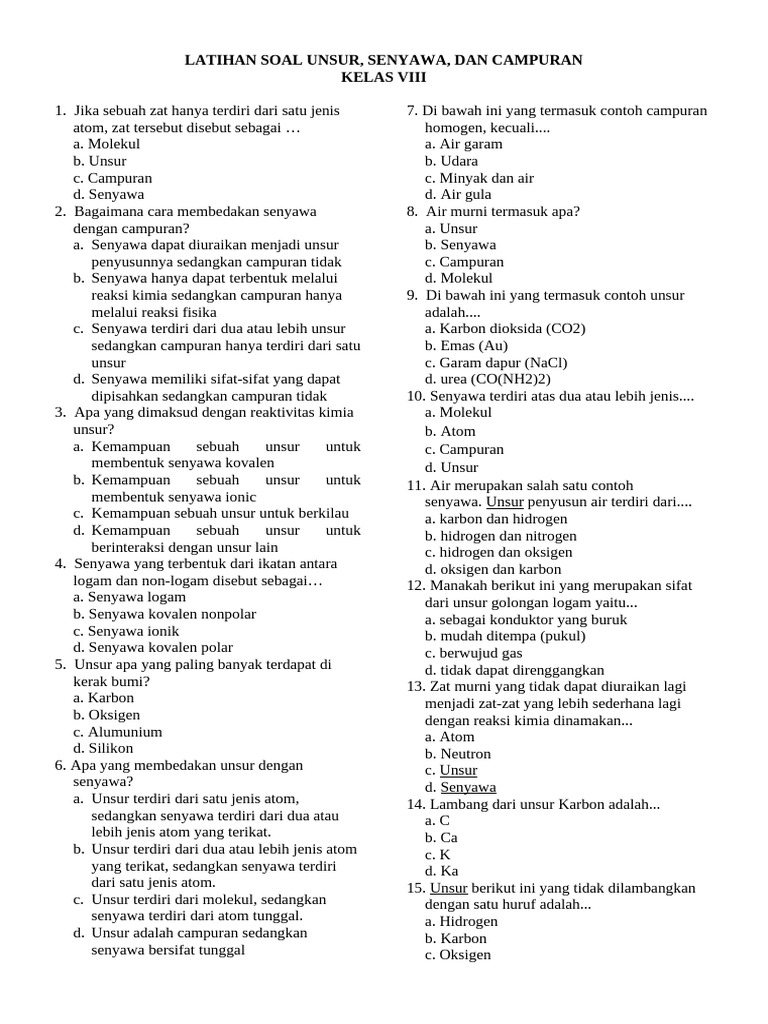 LATIHAN SOAL UNSUR, SENYAWA, DAN CAMPURAN
KELAS VIII

1. Jika sebuah zat hanya terdiri dari satu jenis atom, zat tersebut disebut sebagai …
a. Molekul
b. Unsur
c. Campuran
d. Senyawa
2. Bagaimana cara membedakan senyawa dengan campuran?
a. Senyawa dapat diuraikan menjadi unsur penyusunnya sedangkan campuran tidak
b. Senyawa hanya dapat terbentuk melalui reaksi kimia sedangkan campuran hanya melalui reaksi fisika
c. Senyawa terdiri dari dua atau lebih unsur sedangkan campuran hanya terdiri dari satu unsur
d. Senyawa memiliki sifat-sifat yang dapat dipisahkan sedangkan campuran tidak
3. Apa yang dimaksud dengan reaktivitas kimia unsur?
a. Kemampuan sebuah unsur untuk membentuk senyawa kovalen
b. Kemampuan sebuah unsur untuk membentuk senyawa ionic
c. Kemampuan sebuah unsur untuk berkilau
d. Kemampuan sebuah unsur untuk berinteraksi dengan unsur lain
4. Senyawa yang terbentuk dari ikatan antara logam dan non-logam disebut sebagai…
a. Senyawa logam
b. Senyawa kovalen nonpolar
c. Senyawa ionik
d. Senyawa kovalen polar
5. Unsur apa yang paling banyak terdapat di kerak bumi?
a. Karbon
b. Oksigen
c. Alumunium
d. Silikon
6. Apa yang membedakan unsur dengan senyawa?
a. Unsur terdiri dari satu jenis atom, sedangkan senyawa terdiri dari dua atau lebih jenis atom yang terikat.
b. Unsur terdiri dari dua atau lebih jenis atom yang terikat, sedangkan senyawa terdiri dari satu jenis atom.
c. Unsur terdiri dari molekul, sedangkan senyawa terdiri dari atom tunggal.
d. Unsur adalah campuran sedangkan senyawa bersifat tunggal

7. Di bawah ini yang termasuk contoh campuran homogen, kecuali....
a. Air garam
b. Udara
c. Minyak dan air
d. Air gula
8. Air murni termasuk apa?
a. Unsur
b. Senyawa
c. Campuran
d. Molekul
9. Di bawah ini yang termasuk contoh unsur adalah....
a. Karbon dioksida (CO2)
b. Emas (Au)
c. Garam dapur (NaCl)
d. urea (CO(NH2)2)
10. Senyawa terdiri atas dua atau lebih jenis....
a. Molekul
b. Atom
c. Campuran
d. Unsur
11. Air merupakan salah satu contoh senyawa. Unsur penyusun air terdiri dari....
a. karbon dan hidrogen
b. hidrogen dan nitrogen
c. hidrogen dan oksigen
d. oksigen dan karbon
12. Manakah berikut ini yang merupakan sifat dari unsur golongan logam yaitu...
a. sebagai konduktor yang buruk
b. mudah ditempa (pukul)
c. berwujud gas
d. tidak dapat direnggangkan
13. Zat murni yang tidak dapat diuraikan lagi menjadi zat-zat yang lebih sederhana lagi dengan reaksi kimia dinamakan...
a. Atom
b. Neutron
c. Unsur
d. Senyawa
14. Lambang dari unsur Karbon adalah...
a. C
b. Ca
c. K
d. Ka
15. Unsur berikut ini yang tidak dilambangkan dengan satu huruf adalah...
a. Hidrogen
b. Karbon
c. Oksigen